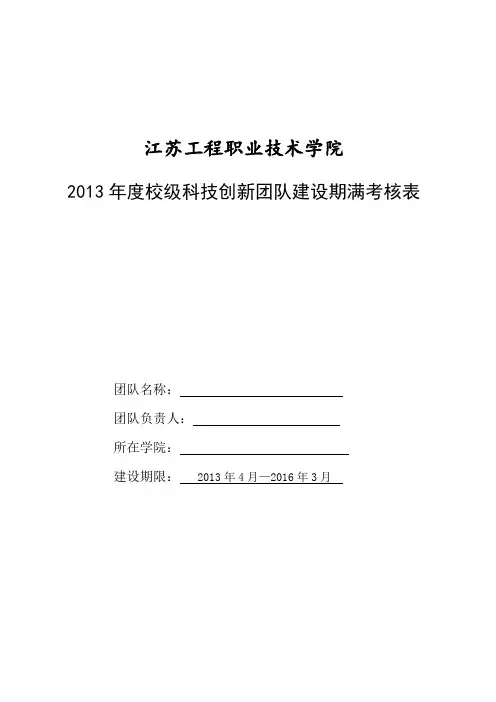 江苏工程职业技术学院

2013 年度校级科技创新团队建设期满考核表

团队名称：

团队负责人：

所在学院：

建设期限： 2013 年 4 月—2016 年 3 月